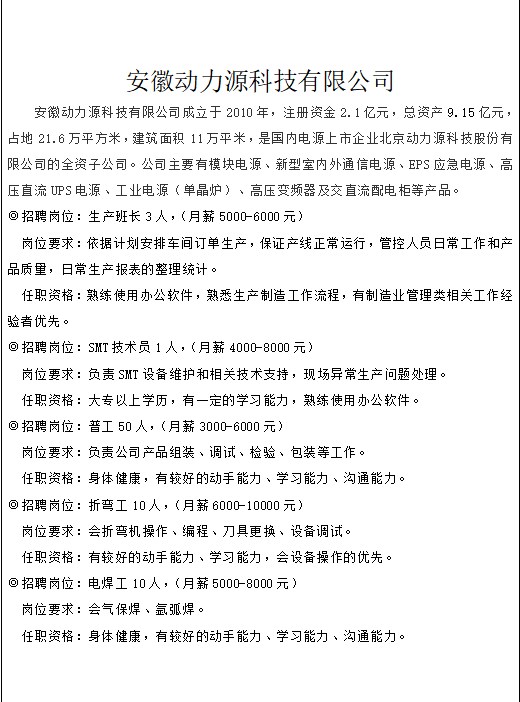 安徽动力源科技有限公司

安徽动力源科技有限公司成立于 2010 年，注册资金 2.1 亿元，总资产 9.15 亿元，占地 21.6 万平方米，建筑面积 11 万平米，是国内电源上市企业北京动力源科技股份有限公司的全资子公司。公司主要有模块电源、新型室内外通信电源、EPS 应急电源、高压直流 UPS 电源、工业电源（单晶炉）、高压变频器及交直流配电柜等产品。

◎招聘岗位：生产班长 3 人，（月薪 5000-6000 元）

岗位要求：依据计划安排车间订单生产，保证产线正常运行，管控人员日常工作和产品质量，日常生产报表的整理统计。

任职资格：熟练使用办公软件，熟悉生产制造工作流程，有制造业管理类相关工作经验者优先。

◎招聘岗位：SMT 技术员 1 人，（月薪 4000-8000 元）

岗位要求：负责 SMT 设备维护和相关技术支持，现场异常生产问题处理。

任职资格：大专以上学历，有一定的学习能力，熟练使用办公软件。

◎招聘岗位：普工 50 人，（月薪 3000-6000 元）

岗位要求：负责公司产品组装、调试、检验、包装等工作。

任职资格：身体健康，有较好的动手能力、学习能力、沟通能力。

◎招聘岗位：折弯工 10 人，（月薪 6000-10000 元）

岗位要求：会折弯机操作、编程、刀具更换、设备调试。

任职资格：有较好的动手能力、学习能力，会设备操作的优先。

◎招聘岗位：电焊工 10 人，（月薪 5000-8000 元）

岗位要求：会气保焊、氩弧焊。

任职资格：身体健康，有较好的动手能力、学习能力、沟通能力。